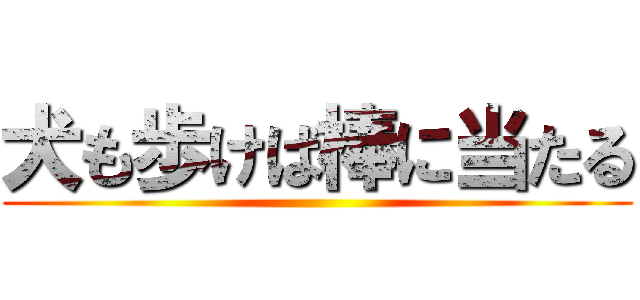 犬も歩けば棒に当たる